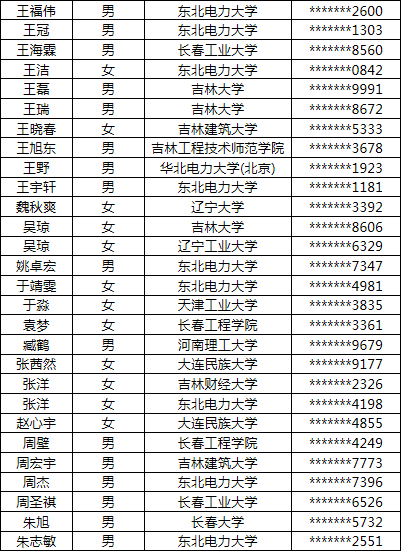 | 王福伟 | 男 | 东北电力大学 | *******2600 |
|---|---|---|---|
| 王冠 | 男 | 东北电力大学 | *******1303 |
| 王海霖 | 男 | 长春工业大学 | *******8560 |
| 王洁 | 女 | 东北电力大学 | *******0842 |
| 王磊 | 男 | 吉林大学 | *******9991 |
| 王瑞 | 男 | 吉林大学 | *******8672 |
| 王晓春 | 女 | 吉林建筑大学 | *******5333 |
| 王旭东 | 男 | 吉林工程技术师范学院 | *******3678 |
| 王野 | 男 | 华北电力大学(北京) | *******1923 |
| 王宇轩 | 男 | 东北电力大学 | *******1181 |
| 魏秋爽 | 女 | 辽宁大学 | *******3392 |
| 吴琼 | 女 | 吉林大学 | *******8606 |
| 吴琼 | 女 | 辽宁工业大学 | *******6329 |
| 姚卓宏 | 男 | 东北电力大学 | *******7347 |
| 于靖雯 | 女 | 东北电力大学 | *******4981 |
| 于淼 | 女 | 天津工业大学 | *******3835 |
| 袁梦 | 女 | 长春工程学院 | *******3361 |
| 臧鹤 | 男 | 河南理工大学 | *******9679 |
| 张茜然 | 女 | 大连民族大学 | *******9177 |
| 张洋 | 女 | 吉林财经大学 | *******2326 |
| 张洋 | 女 | 东北电力大学 | *******4198 |
| 赵心宇 | 女 | 大连民族大学 | *******4855 |
| 周壁 | 男 | 长春工程学院 | *******4249 |
| 周宏宇 | 男 | 吉林建筑大学 | *******7773 |
| 周杰 | 男 | 东北电力大学 | *******7396 |
| 周圣祺 | 男 | 长春工业大学 | *******6526 |
| 朱旭 | 男 | 长春大学 | *******5732 |
| 朱志敏 | 男 | 东北电力大学 | *******2551 |